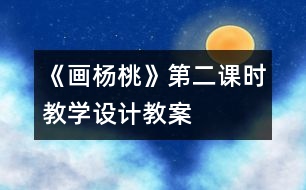 《画杨桃》第二课时教学设计教案